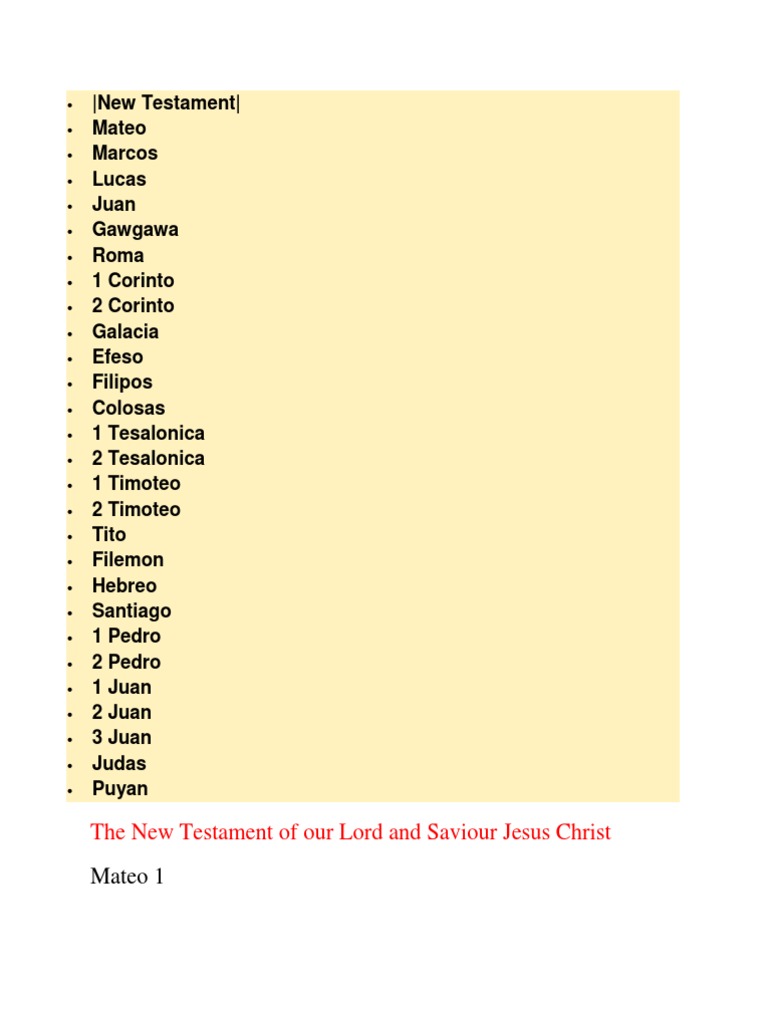 - |New Testament|
- Mateo
- Marcos
- Lucas
- Juan
- Gawgawa
- Roma
- 1 Corinto
- 2 Corinto
- Galacia
- Efeso
- Filipos
- Colosas
- 1 Tesalonica
- 2 Tesalonica
- 1 Timoteo
- 2 Timoteo
- Tito
- Filemon
- Hebreo
- Santiago
- 1 Pedro
- 2 Pedro
- 1 Juan
- 2 Juan
- 3 Juan
- Judas
- Puyan

The New Testament of our Lord and Saviour Jesus Christ

Mateo 1